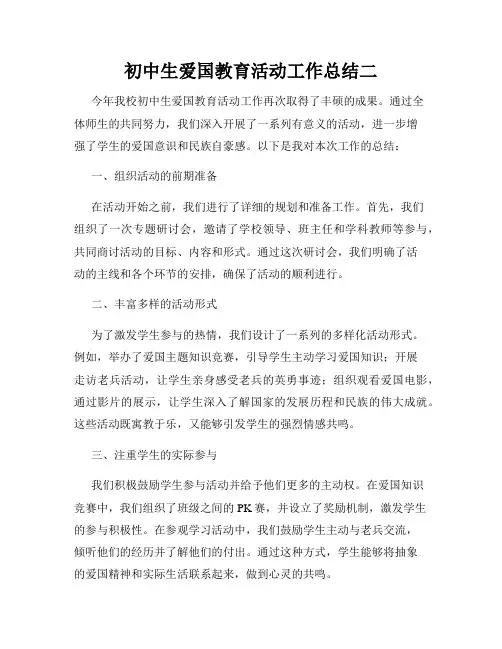 初中生爱国教育活动工作总结二

今年我校初中生爱国教育活动工作再次取得了丰硕的成果。通过全体师生的共同努力，我们深入开展了一系列有意义的活动，进一步增强了学生的爱国意识和民族自豪感。以下是我对本次工作的总结：

一、组织活动的前期准备

在活动开始之前，我们进行了详细的规划和准备工作。首先，我们组织了一次专题研讨会，邀请了学校领导、班主任和学科教师等参与，共同商讨活动的目标、内容和形式。通过这次研讨会，我们明确了活动的主线和各个环节的安排，确保了活动的顺利进行。

二、丰富多样的活动形式

为了激发学生参与的热情，我们设计了一系列的多样化活动形式。例如，举办了爱国主题知识竞赛，引导学生主动学习爱国知识；开展走访老兵活动，让学生亲身感受老兵的英勇事迹；组织观看爱国电影，通过影片的展示，让学生深入了解国家的发展历程和民族的伟大成就。这些活动既寓教于乐，又能够引发学生的强烈情感共鸣。

三、注重学生的实际参与

我们积极鼓励学生参与活动并给予他们更多的主动权。在爱国知识竞赛中，我们组织了班级之间的PK赛，并设立了奖励机制，激发学生的参与积极性。在参观学习活动中，我们鼓励学生主动与老兵交流，倾听他们的经历并了解他们的付出。通过这种方式，学生能够将抽象的爱国精神和实际生活联系起来，做到心灵的共鸣。